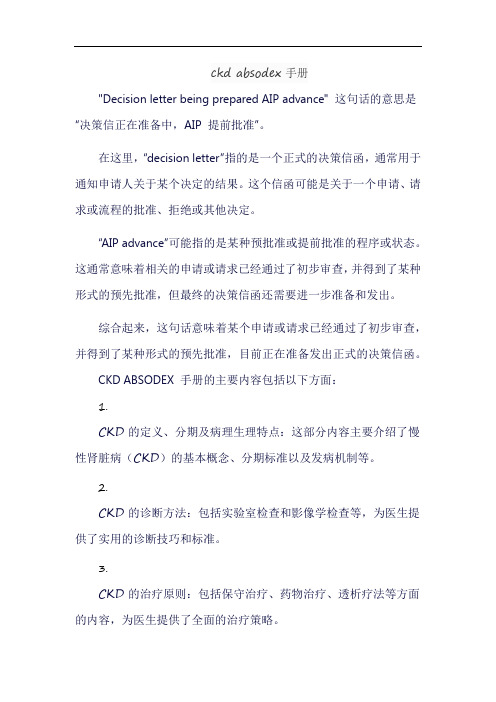 ckd absodex 手册

"Decision letter being prepared AIP advance" 这句话的意思是"决策信正在准备中，AIP 提前批准"。

在这里，"decision letter"指的是一个正式的决策信函，通常用于通知申请人关于某个决定的结果。这个信函可能是关于一个申请、请求或流程的批准、拒绝或其他决定。

"AIP advance"可能指的是某种预批准或提前批准的程序或状态。这通常意味着相关的申请或请求已经通过了初步审查，并得到了某种形式的预先批准，但最终的决策信函还需要进一步准备和发出。

综合起来，这句话意味着某个申请或请求已经通过了初步审查，并得到了某种形式的预先批准，目前正在准备发出正式的决策信函。

CKD ABSODEX 手册的主要内容包括以下方面：

1.

CKD 的定义、分期及病理生理特点：这部分内容主要介绍了慢性肾脏病（CKD）的基本概念、分期标准以及发病机制等。

2.

CKD 的诊断方法：包括实验室检查和影像学检查等，为医生提供了实用的诊断技巧和标准。

3.

CKD 的治疗原则：包括保守治疗、药物治疗、透析疗法等方面的内容，为医生提供了全面的治疗策略。